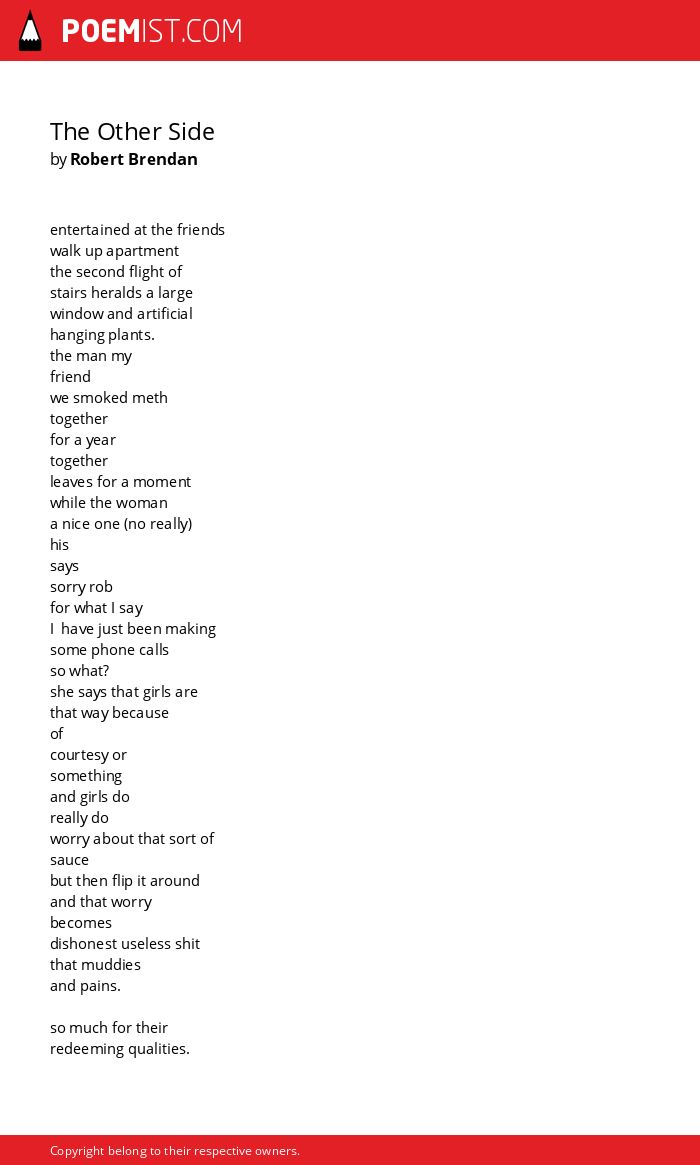 POEMIST.COM

The Other Side
by Robert Brendan

entertained at the friends
walk up apartment
the second flight of
stairs heralds a large
window and artificial
hanging plants.
the man my
friend
we smoked meth
together
for a year
together
leaves for a moment
while the woman
a nice one (no really)
his
says
sorry rob
for what I say
I have just been making
some phone calls
so what?
she says that girls are
that way because
of
courtesy or
something
and girls do
really do
worry about that sort of
sauce
but then flip it around
and that worry
becomes
dishonest useless shit
that muddies
and pains.

so much for their
redeeming qualities.

Copyright belong to their respective owners.